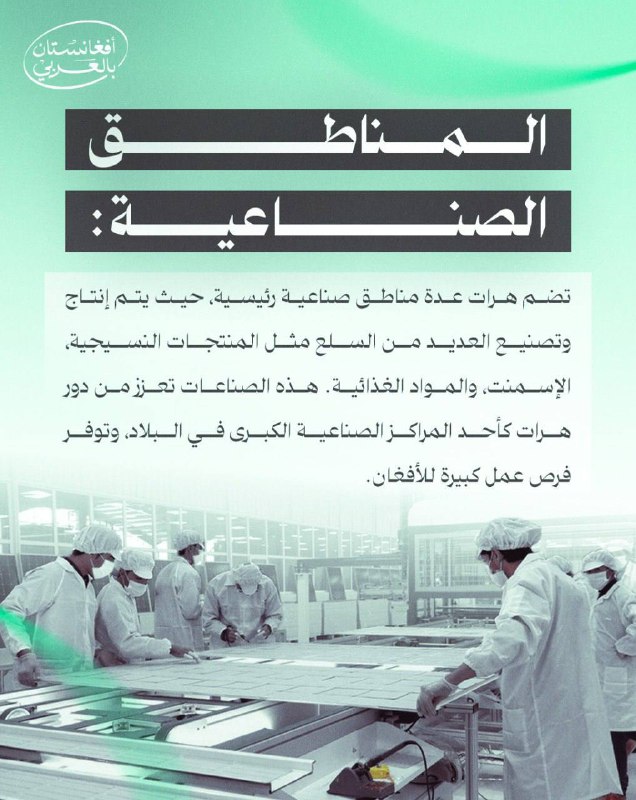 أفغانستان بالعربي

المناطق الصناعية:

تضم هرات عدة مناطق صناعية رئيسية، حيث يتم إنتاج وتصنيع العديد من السلع مثل المنتجات النسيجية، الإسمنت، والمواد الغذائية. هذه الصناعات تعزز من دور هرات كأحد المراكز الصناعية الكبرى في البلاد، وتوفر فرص عمل كبيرة للأفغان.